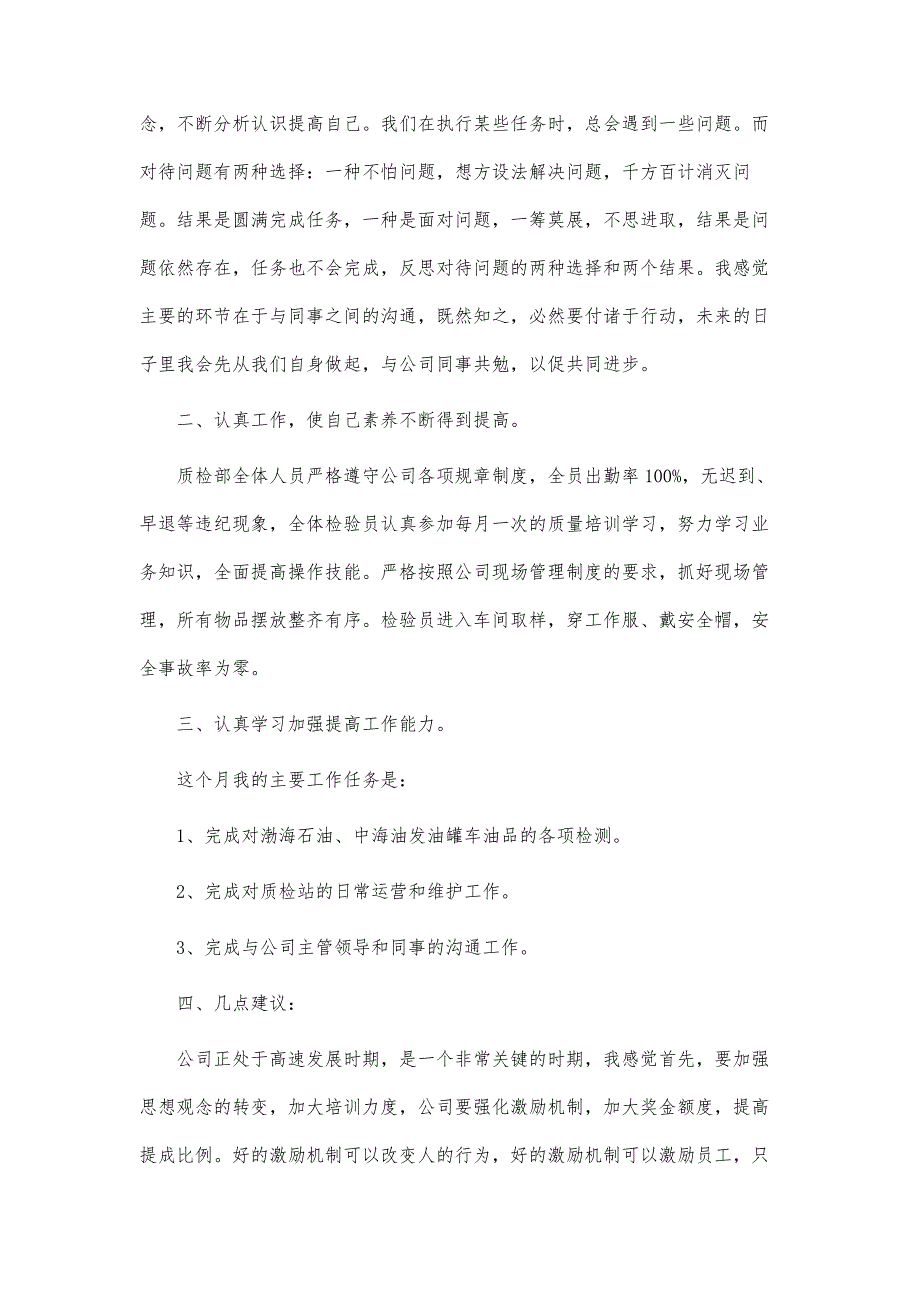 念，不断分析认识提高自己。我们在执行某些任务时，总会遇到一些问题。而对待问题有两种选择：一种不怕问题，想方设法解决问题，千方百计消灭问题。结果是圆满完成任务，一种是面对问题，一筹莫展，不思进取，结果是问题依然存在，任务也不会完成，反思对待问题的两种选择和两个结果。我感觉主要的环节在于与同事之间的沟通，既然知之，必然要付诸于行动，未来的日子里我会先从我们自身做起，与公司同事共勉，以促共同进步。

二、认真工作，使自己素养不断得到提高。

质检部全体人员严格遵守公司各项规章制度，全员出勤率100%，无迟到、早退等违纪现象，全体检验员认真参加每月一次的质量培训学习，努力学习业务知识，全面提高操作技能。严格按照公司现场管理制度的要求，抓好现场管理，所有物品摆放整齐有序。检验员进入车间取样，穿工作服、戴安全帽，安全事故率为零。

三、认真学习加强提高工作能力。

这个月我的主要工作任务是：

1、完成对渤海石油、中海油发油罐车油品的各项检测。

2、完成对质检站的日常运营和维护工作。

3、完成与公司主管领导和同事的沟通工作。

四、几点建议：

公司正处于高速发展时期，是一个非常关键的时期，我感觉首先，要加强思想观念的转变，加大培训力度，公司要强化激励机制，加大奖金额度，提高提成比例。好的激励机制可以改变人的行为，好的激励机制可以激励员工，只